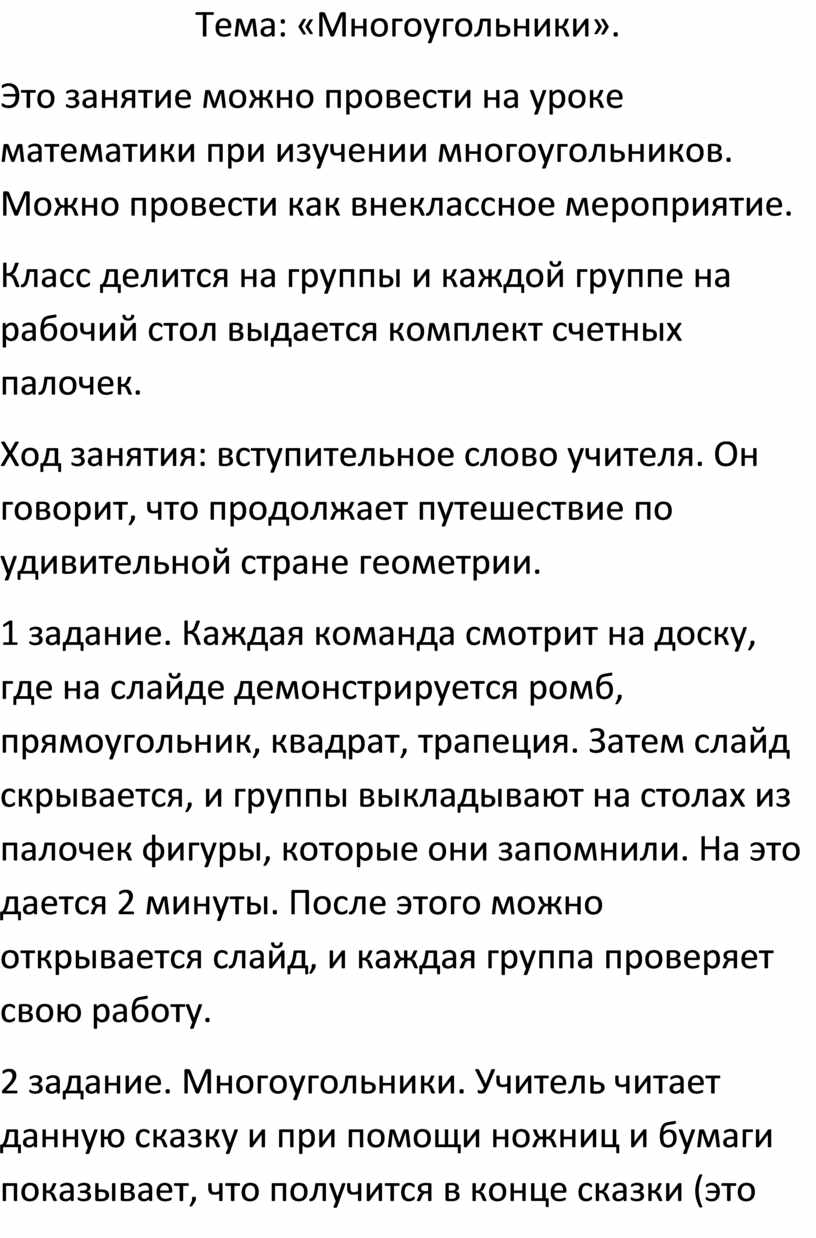 Тема: «Многоугольники».

Это занятие можно провести на уроке математики при изучении многоугольников. Можно провести как внеклассное мероприятие.

Класс делится на группы и каждой группе на рабочий стол выдается комплект счетных палочек.

Ход занятия: вступительное слово учителя. Он говорит, что продолжает путешествие по удивительной стране геометрии.

1 задание. Каждая команда смотрит на доску, где на слайде демонстрируется ромб, прямоугольник, квадрат, трапеция. Затем слайд скрывается, и группы выкладывают на столах из палочек фигуры, которые они запомнили. На это дается 2 минуты. После этого можно открывается слайд, и каждая группа проверяет свою работу.

2 задание. Многоугольники. Учитель читает данную сказку и при помощи ножниц и бумаги показывает, что получится в конце сказки (это